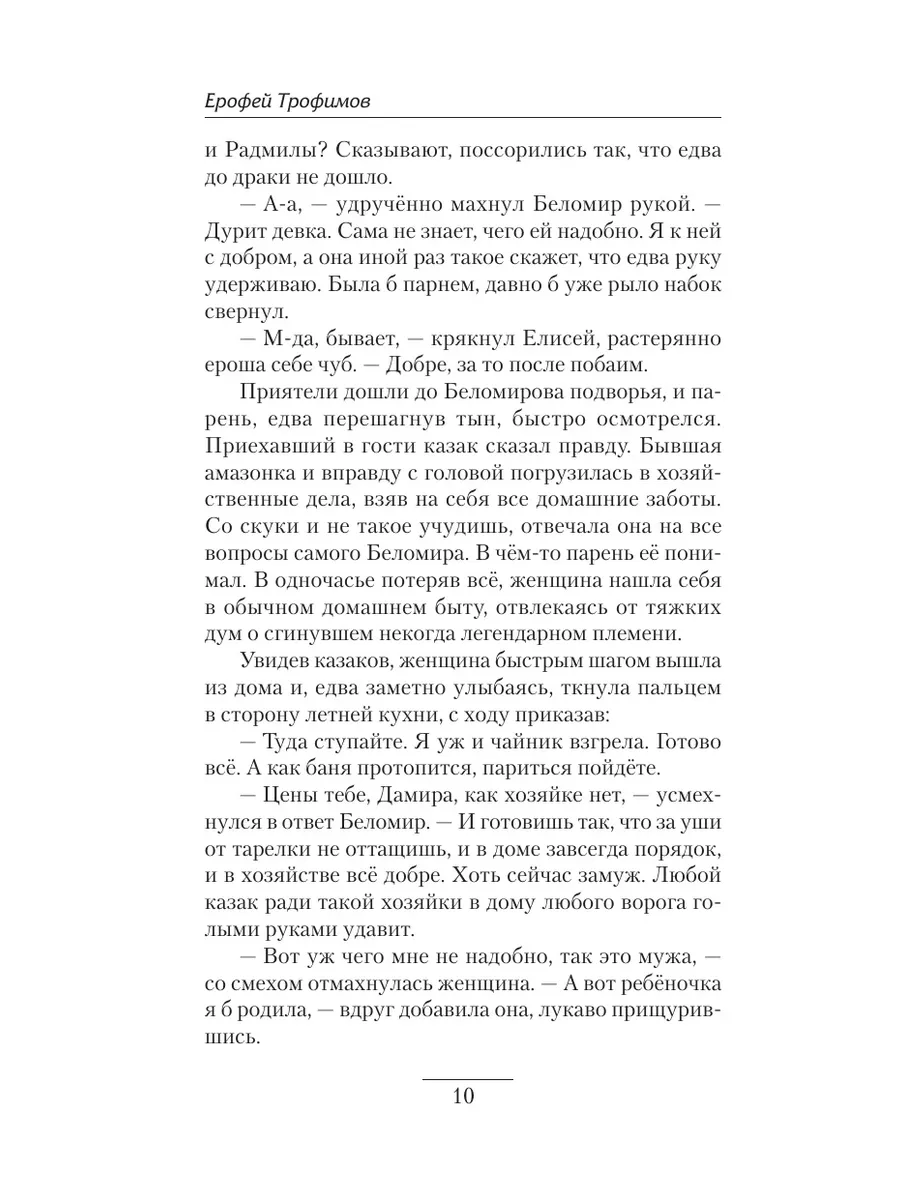 Ерофей Трофимов

и Радмилы? Сказывают, поссорились так, что едва до драки не дошло.

— А-а, — удручённо махнул Беломир рукой. — Дурит девка. Сама не знает, чего ей надобно. Я к ней с добром, а она иной раз такое скажет, что едва руку удерживаю. Была б парнем, давно б уже рыло набок свернул.

— М-да, бывает, — крякнул Елисей, растерянно ероша себе чуб. — Добре, за то после побаим.

Приятели дошли до Беломирова подворья, и парень, едва перешагнув тын, быстро осмотрелся. Приехавший в гости казак сказал правду. Бывшая амазонка и вправду с головой погрузилась в хозяйственные дела, взяв на себя все домашние заботы. Со скуки и не такое учудишь, отвечала она на все вопросы самого Беломира. В чём-то парень её понимал. В одночасье потеряв всё, женщина нашла себя в обычном домашнем быту, отвлекаясь от тяжких дум о сгинувшем некогда легендарном племени.

Увидев казаков, женщина быстрым шагом вышла из дома и, едва заметно улыбаясь, ткнула пальцем в сторону летней кухни, с ходу приказав:

— Туда ступайте. Я уж и чайник взгрела. Готово всё. А как баня протопится, париться пойдёте.

— Цены тебе, Дамира, как хозяйке нет, — усмехнулся в ответ Беломир. — И готовишь так, что за уши от тарелки не оттащишь, и в доме завсегда порядок, и в хозяйстве всё добре. Хоть сейчас замуж. Любой казак ради такой хозяйки в дому любого ворога голыми руками удавит.

— Вот уж чего мне не надобно, так это мужа, — со смехом отмахнулась женщина. — А вот ребёночка я б родила, — вдруг добавила она, лукаво прищурившись.

10